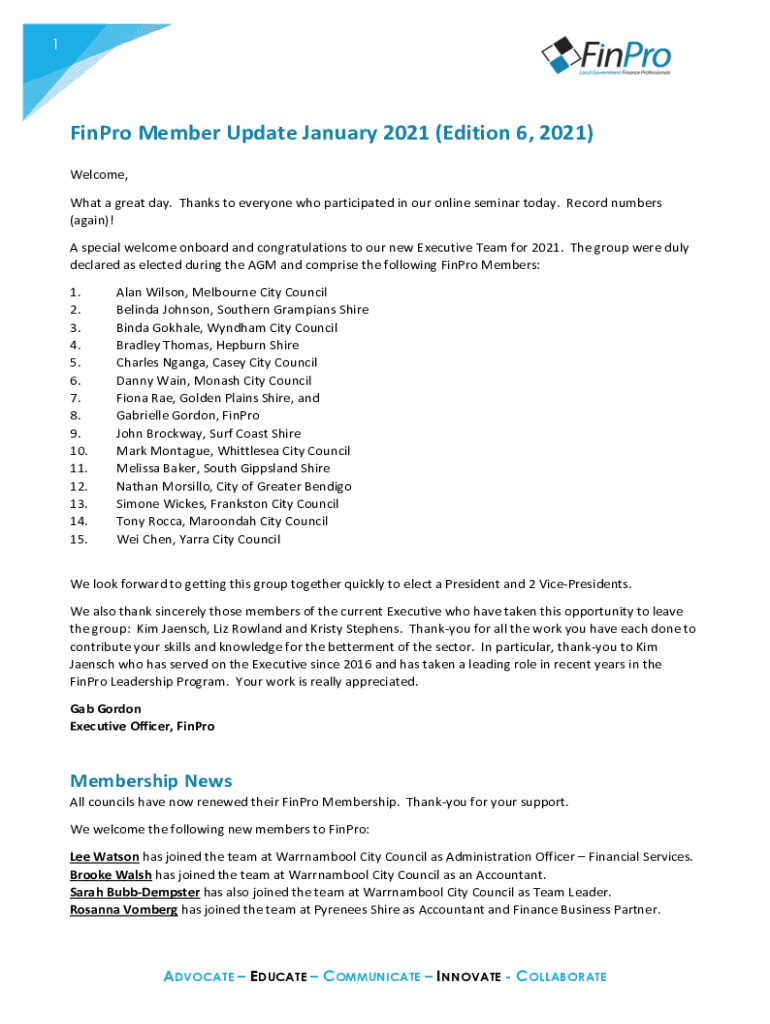 1

FinPro
Local Government Finance Professionals

FinPro Member Update January 2021 (Edition 6, 2021)

Welcome,

What a great day. Thanks to everyone who participated in our online seminar today. Record numbers (again)!

A special welcome onboard and congratulations to our new Executive Team for 2021. The group were duly declared as elected during the AGM and comprise the following FinPro Members:

1. Alan Wilson, Melbourne City Council
2. Belinda Johnson, Southern Grampians Shire
3. Binda Gokhale, Wyndham City Council
4. Bradley Thomas, Hepburn Shire
5. Charles Nganga, Casey City Council
6. Danny Wain, Monash City Council
7. Fiona Rae, Golden Plains Shire, and
8. Gabrielle Gordon, FinPro
9. John Brockway, Surf Coast Shire
10. Mark Montague, Whittlesea City Council
11. Melissa Baker, South Gippsland Shire
12. Nathan Morsillo, City of Greater Bendigo
13. Simone Wickes, Frankston City Council
14. Tony Rocca, Maroondah City Council
15. Wei Chen, Yarra City Council

We look forward to getting this group together quickly to elect a President and 2 Vice-Presidents.

We also thank sincerely those members of the current Executive who have taken this opportunity to leave the group: Kim Jaensch, Liz Rowland and Kristy Stephens. Thank-you for all the work you have each done to contribute your skills and knowledge for the betterment of the sector. In particular, thank-you to Kim Jaensch who has served on the Executive since 2016 and has taken a leading role in recent years in the FinPro Leadership Program. Your work is really appreciated.

Gab Gordon
Executive Officer, FinPro

Membership News

All councils have now renewed their FinPro Membership. Thank-you for your support.

We welcome the following new members to FinPro:

Lee Watson has joined the team at Warrnambool City Council as Administration Officer – Financial Services.
Brooke Walsh has joined the team at Warrnambool City Council as an Accountant.
Sarah Bubb-Dempster has also joined the team at Warrnambool City Council as Team Leader.
Rosanna Vomberg has joined the team at Pyrenees Shire as Accountant and Finance Business Partner.

ADVOCATE – EDUCATE – COMMUNICATE – INNOVATE - COLLABORATE